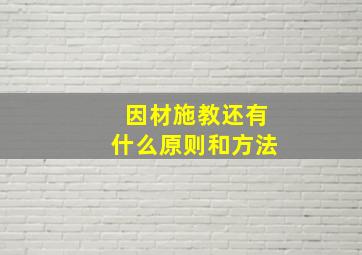 因材施教还有
什么原则和方法